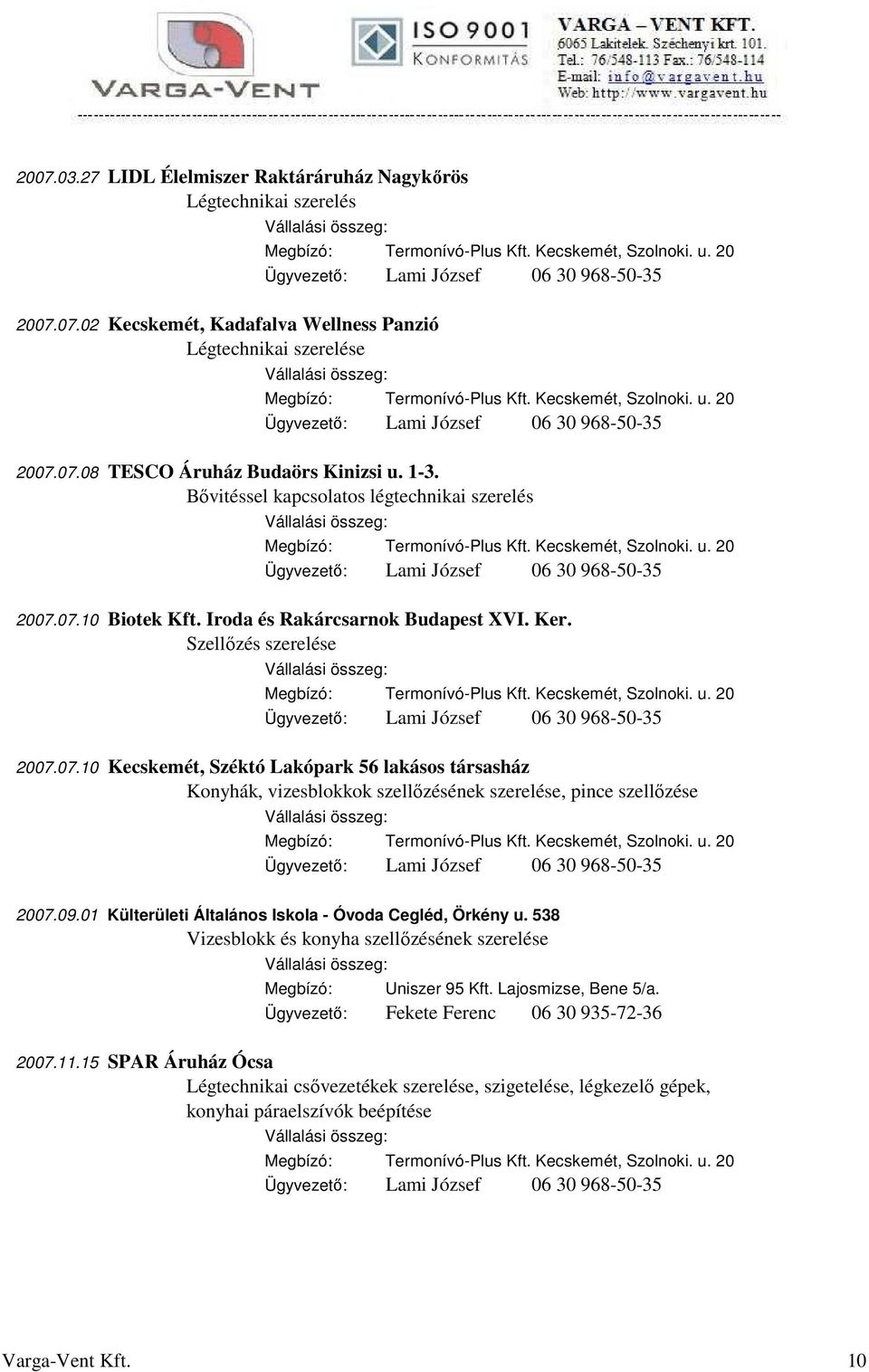 VARGA-VENT

ISO 9001 KONFORMITÁS

VARGA – VENT KFT.
6065 Lakitelek. Széchenyi krt. 101.
Tel.: 76/548-113 Fax.: 76/548-114
E-mail: info@vargavent.hu
Web: http://www.vargavent.hu

2007.03.27 LIDL Élelmiszer Raktáráruház Nagykőrös
Légtechnikai szerelés
Vállalási összeg:
Megbízó: Termonívó-Plus Kft. Kecskemét, Szolnoki. u. 20
Ügyvezető: Lami József 06 30 968-50-35

2007.07.02 Kecskemét, Kadafalva Wellness Panzió
Légtechnikai szerelése
Vállalási összeg:
Megbízó: Termonívó-Plus Kft. Kecskemét, Szolnoki. u. 20
Ügyvezető: Lami József 06 30 968-50-35

2007.07.08 TESCO Áruház Budaörs Kinizsi u. 1-3.
Bővitéssel kapcsolatos légtechnikai szerelés
Vállalási összeg:
Megbízó: Termonívó-Plus Kft. Kecskemét, Szolnoki. u. 20
Ügyvezető: Lami József 06 30 968-50-35

2007.07.10 Biotek Kft. Iroda és Rakárcsarnok Budapest XVI. Ker.
Szellőzés szerelése
Vállalási összeg:
Megbízó: Termonívó-Plus Kft. Kecskemét, Szolnoki. u. 20
Ügyvezető: Lami József 06 30 968-50-35

2007.07.10 Kecskemét, Széktó Lakópark 56 lakásos társasház
Konyhák, vizesblokkok szellőzésének szerelése, pince szellőzése
Vállalási összeg:
Megbízó: Termonívó-Plus Kft. Kecskemét, Szolnoki. u. 20
Ügyvezető: Lami József 06 30 968-50-35

2007.09.01 Külterületi Általános Iskola - Óvoda Cegléd, Örkény u. 538
Vizesblokk és konyha szellőzésének szerelése
Vállalási összeg:
Megbízó: Uniszer 95 Kft. Lajosmizse, Bene 5/a.
Ügyvezető: Fekete Ferenc 06 30 935-72-36

2007.11.15 SPAR Áruház Ócsa
Légtechnikai csővezetékek szerelése, szigetelése, légkezelő gépek, konyhai páraelszívók beépítése
Vállalási összeg:
Megbízó: Termonívó-Plus Kft. Kecskemét, Szolnoki. u. 20
Ügyvezető: Lami József 06 30 968-50-35

Varga-Vent Kft. 10